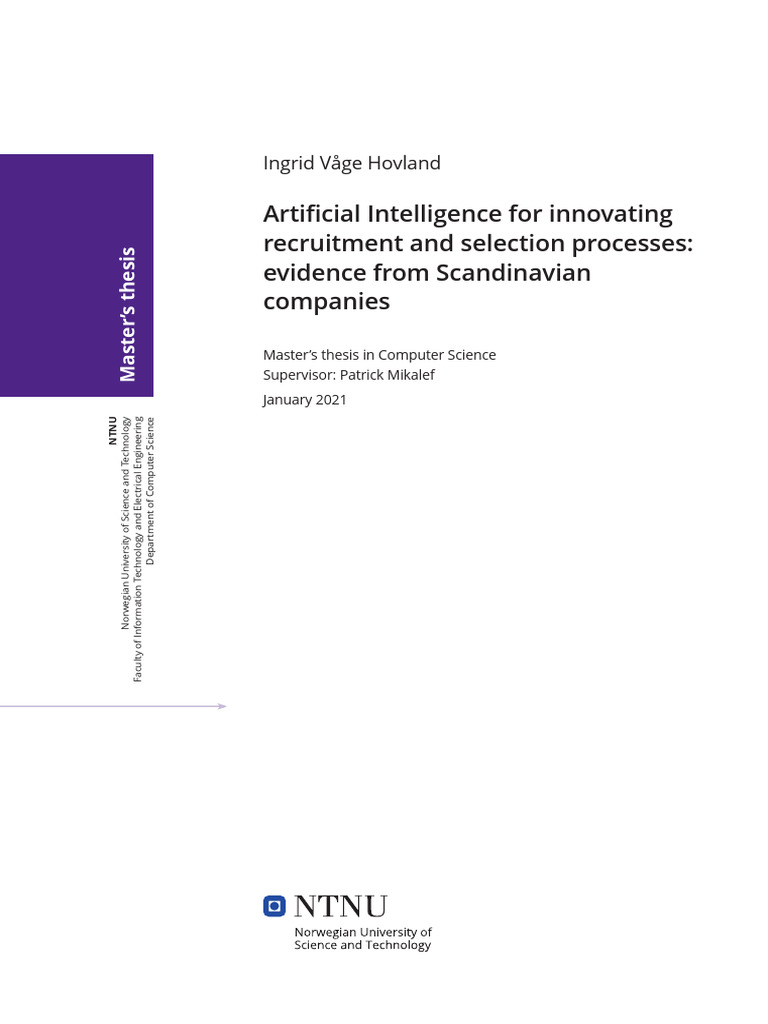 Master's thesis

NTNU
Norwegian University of Science and Technology
Faculty of Information Technology and Electrical Engineering
Department of Computer Science

Ingrid Våge Hovland

Artificial Intelligence for innovating recruitment and selection processes: evidence from Scandinavian companies

Master's thesis in Computer Science
Supervisor: Patrick Mikalef
January 2021

NTNU
Norwegian University of Science and Technology